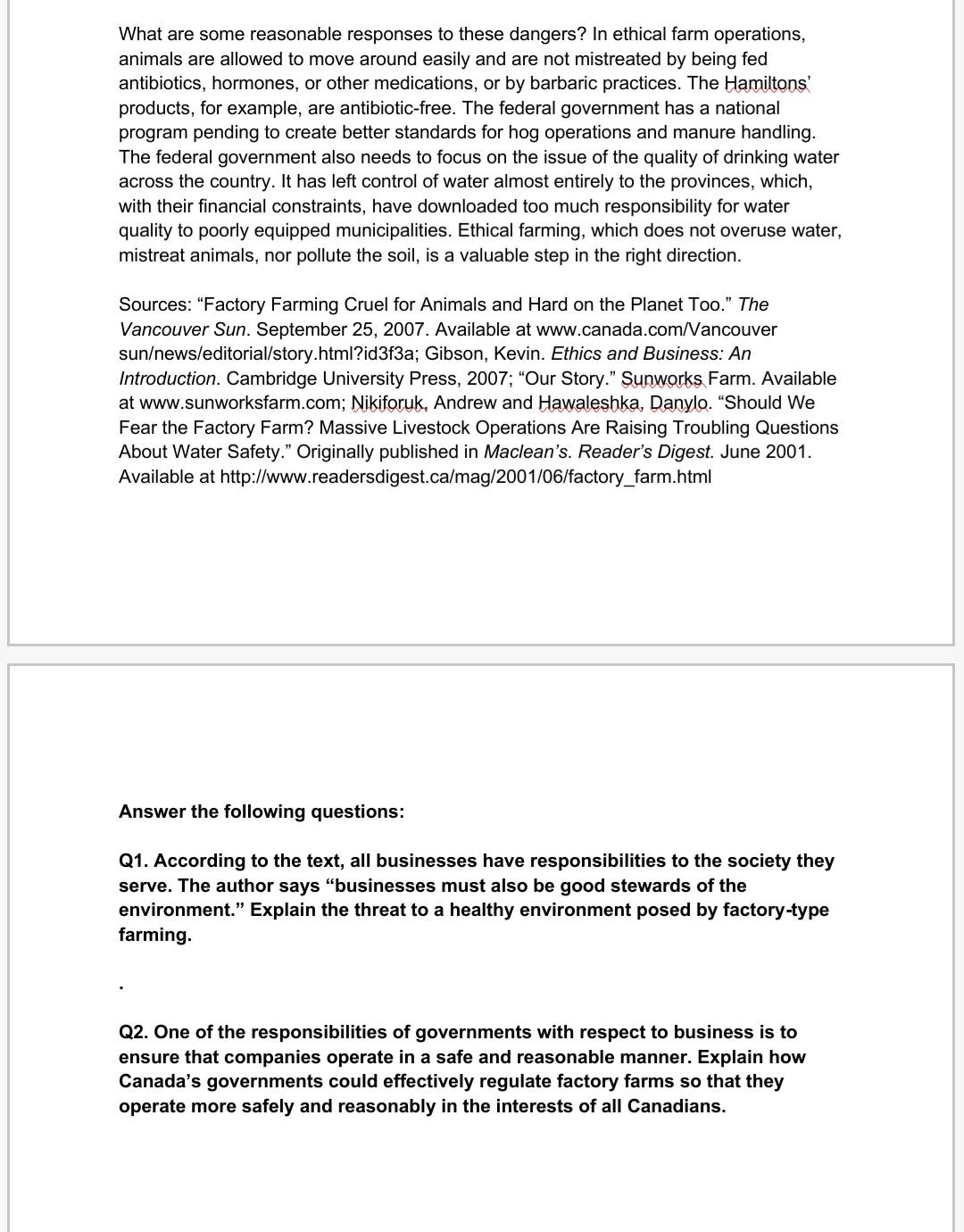 What are some reasonable responses to these dangers? In ethical farm operations, animals are allowed to move around easily and are not mistreated by being fed antibiotics, hormones, or other medications, or by barbaric practices. The Hamiltons' products, for example, are antibiotic-free. The federal government has a national program pending to create better standards for hog operations and manure handling. The federal government also needs to focus on the issue of the quality of drinking water across the country. It has left control of water almost entirely to the provinces, which, with their financial constraints, have downloaded too much responsibility for water quality to poorly equipped municipalities. Ethical farming, which does not overuse water, mistreat animals, nor pollute the soil, is a valuable step in the right direction.

Sources: "Factory Farming Cruel for Animals and Hard on the Planet Too." The Vancouver Sun. September 25, 2007. Available at www.canada.com/Vancouver sun/news/editorial/story.html?id3f3a; Gibson, Kevin. Ethics and Business: An Introduction. Cambridge University Press, 2007; "Our Story." Sunworks Farm. Available at www.sunworksfarm.com; Nikiforuk, Andrew and Hawaleshka, Danylo. "Should We Fear the Factory Farm? Massive Livestock Operations Are Raising Troubling Questions About Water Safety." Originally published in Maclean's. Reader's Digest. June 2001. Available at http://www.readersdigest.ca/mag/2001/06/factory_farm.html

Answer the following questions:

Q1. According to the text, all businesses have responsibilities to the society they serve. The author says "businesses must also be good stewards of the environment." Explain the threat to a healthy environment posed by factory-type farming.

.

Q2. One of the responsibilities of governments with respect to business is to ensure that companies operate in a safe and reasonable manner. Explain how Canada's governments could effectively regulate factory farms so that they operate more safely and reasonably in the interests of all Canadians.